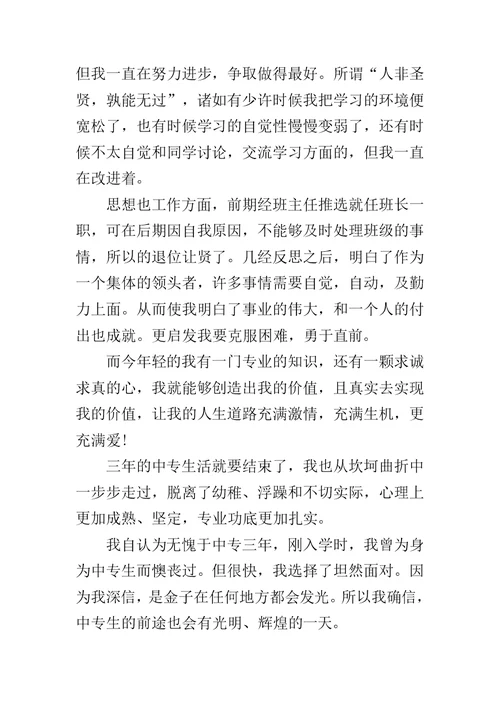 但我一直在努力进步，争取做得最好。所谓“人非圣贤，孰能无过”，诸如有少许时候我把学习的环境便宽松了，也有时候学习的自觉性慢慢变弱了，还有时候不太自觉和同学讨论，交流学习方面的，但我一直在改进着。

思想也工作方面，前期经班主任推选就任班长一职，可在后期因自我原因，不能够及时处理班级的事情，所以的退位让贤了。几经反思之后，明白了作为一个集体的领头者，许多事情需要自觉，自动，及勤力上面。从而使我明白了事业的伟大，和一个人的付出也成就。更启发我要克服困难，勇于直前。

而今年轻的我有一门专业的知识，还有一颗求诚求真的心，我就能够创造出我的价值，且真实去实现我的价值，让我的人生道路充满激情，充满生机，更充满爱！

三年的中专生活就要结束了，我也从坎坷曲折中一步步走过，脱离了幼稚、浮躁和不切实际，心理上更加成熟、坚定，专业功底更加扎实。

我自认为无愧于中专三年，刚入学时，我曾为身为中专生而懊丧过。但很快，我选择了坦然面对。因为我深信，是金子在任何地方都会发光。所以我确信，中专生的前途也会有光明、辉煌的一天。